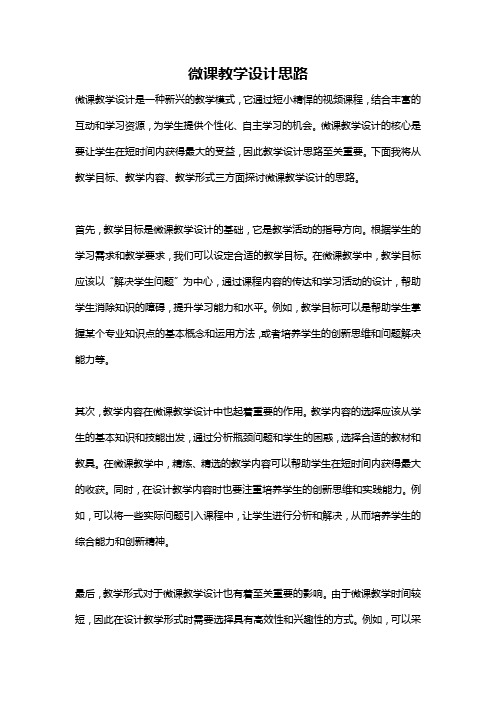 微课教学设计思路

微课教学设计是一种新兴的教学模式，它通过短小精悍的视频课程，结合丰富的互动和学习资源，为学生提供个性化、自主学习的机会。微课教学设计的核心是要让学生在短时间内获得最大的受益，因此教学设计思路至关重要。下面我将从教学目标、教学内容、教学形式三方面探讨微课教学设计的思路。

首先，教学目标是微课教学设计的基础，它是教学活动的指导方向。根据学生的学习需求和教学要求，我们可以设定合适的教学目标。在微课教学中，教学目标应该以“解决学生问题”为中心，通过课程内容的传达和学习活动的设计，帮助学生消除知识的障碍，提升学习能力和水平。例如，教学目标可以是帮助学生掌握某个专业知识点的基本概念和运用方法，或者培养学生的创新思维和问题解决能力等。

其次，教学内容在微课教学设计中也起着重要的作用。教学内容的选择应该从学生的基本知识和技能出发，通过分析瓶颈问题和学生的困惑，选择合适的教材和教具。在微课教学中，精炼、精选的教学内容可以帮助学生在短时间内获得最大的收获。同时，在设计教学内容时也要注重培养学生的创新思维和实践能力。例如，可以将一些实际问题引入课程中，让学生进行分析和解决，从而培养学生的综合能力和创新精神。

最后，教学形式对于微课教学设计也有着至关重要的影响。由于微课教学时间较短，因此在设计教学形式时需要选择具有高效性和兴趣性的方式。例如，可以采